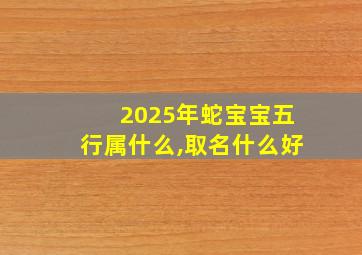 2025年蛇宝宝五行属什么,取名什么好